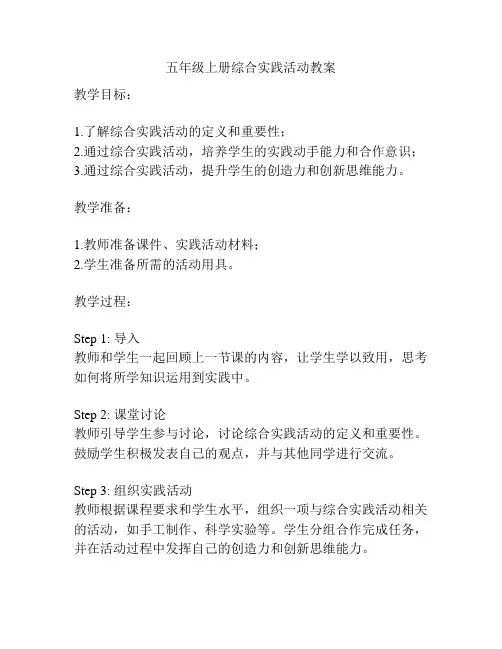 五年级上册综合实践活动教案

教学目标：

1.了解综合实践活动的定义和重要性；
2.通过综合实践活动，培养学生的实践动手能力和合作意识；
3.通过综合实践活动，提升学生的创造力和创新思维能力。

教学准备：

1.教师准备课件、实践活动材料；
2.学生准备所需的活动用具。

教学过程：

Step 1: 导入
教师和学生一起回顾上一节课的内容，让学生学以致用，思考如何将所学知识运用到实践中。

Step 2: 课堂讨论
教师引导学生参与讨论，讨论综合实践活动的定义和重要性。鼓励学生积极发表自己的观点，并与其他同学进行交流。

Step 3: 组织实践活动
教师根据课程要求和学生水平，组织一项与综合实践活动相关的活动，如手工制作、科学实验等。学生分组合作完成任务，并在活动过程中发挥自己的创造力和创新思维能力。